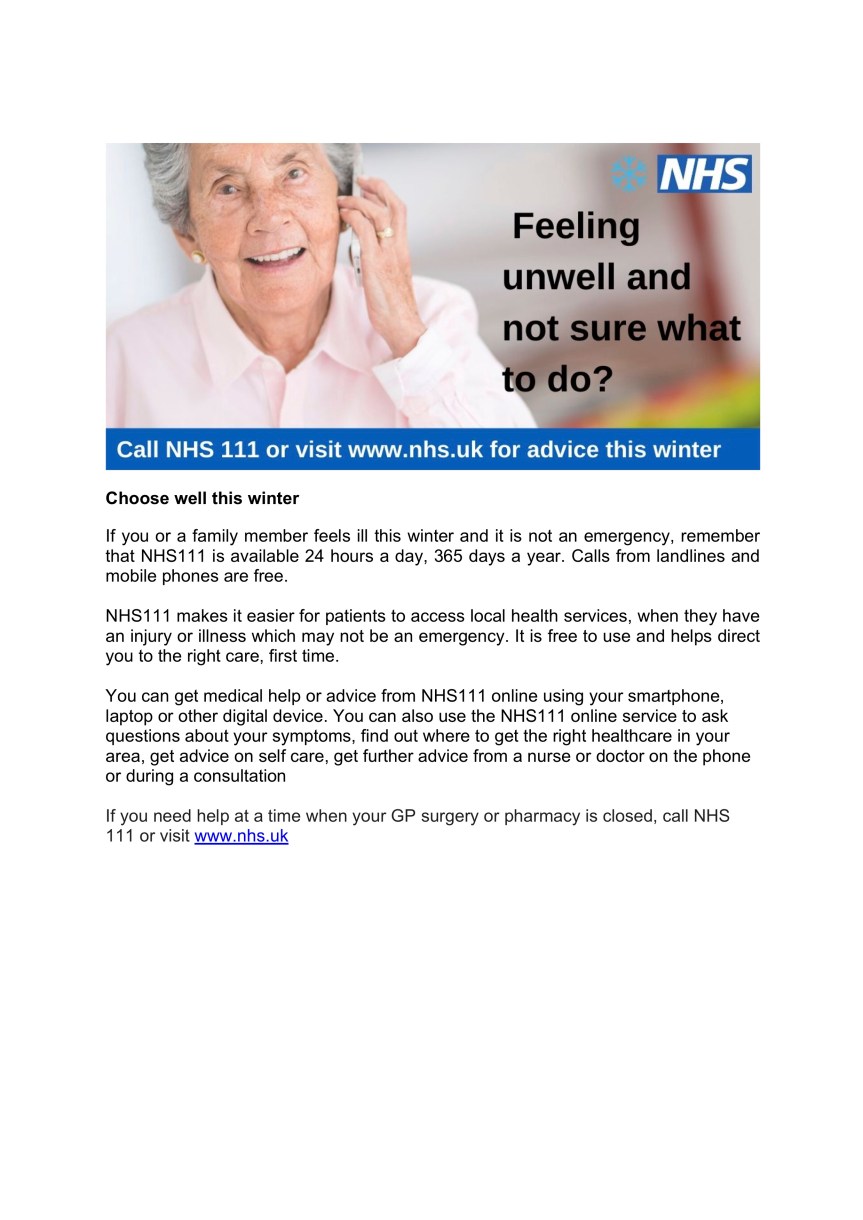 NHS

Feeling unwell and not sure what to do?

Call NHS 111 or visit www.nhs.uk for advice this winter

Choose well this winter

If you or a family member feels ill this winter and it is not an emergency, remember that NHS111 is available 24 hours a day, 365 days a year. Calls from landlines and mobile phones are free.

NHS111 makes it easier for patients to access local health services, when they have an injury or illness which may not be an emergency. It is free to use and helps direct you to the right care, first time.

You can get medical help or advice from NHS111 online using your smartphone, laptop or other digital device. You can also use the NHS111 online service to ask questions about your symptoms, find out where to get the right healthcare in your area, get advice on self care, get further advice from a nurse or doctor on the phone or during a consultation

If you need help at a time when your GP surgery or pharmacy is closed, call NHS 111 or visit www.nhs.uk